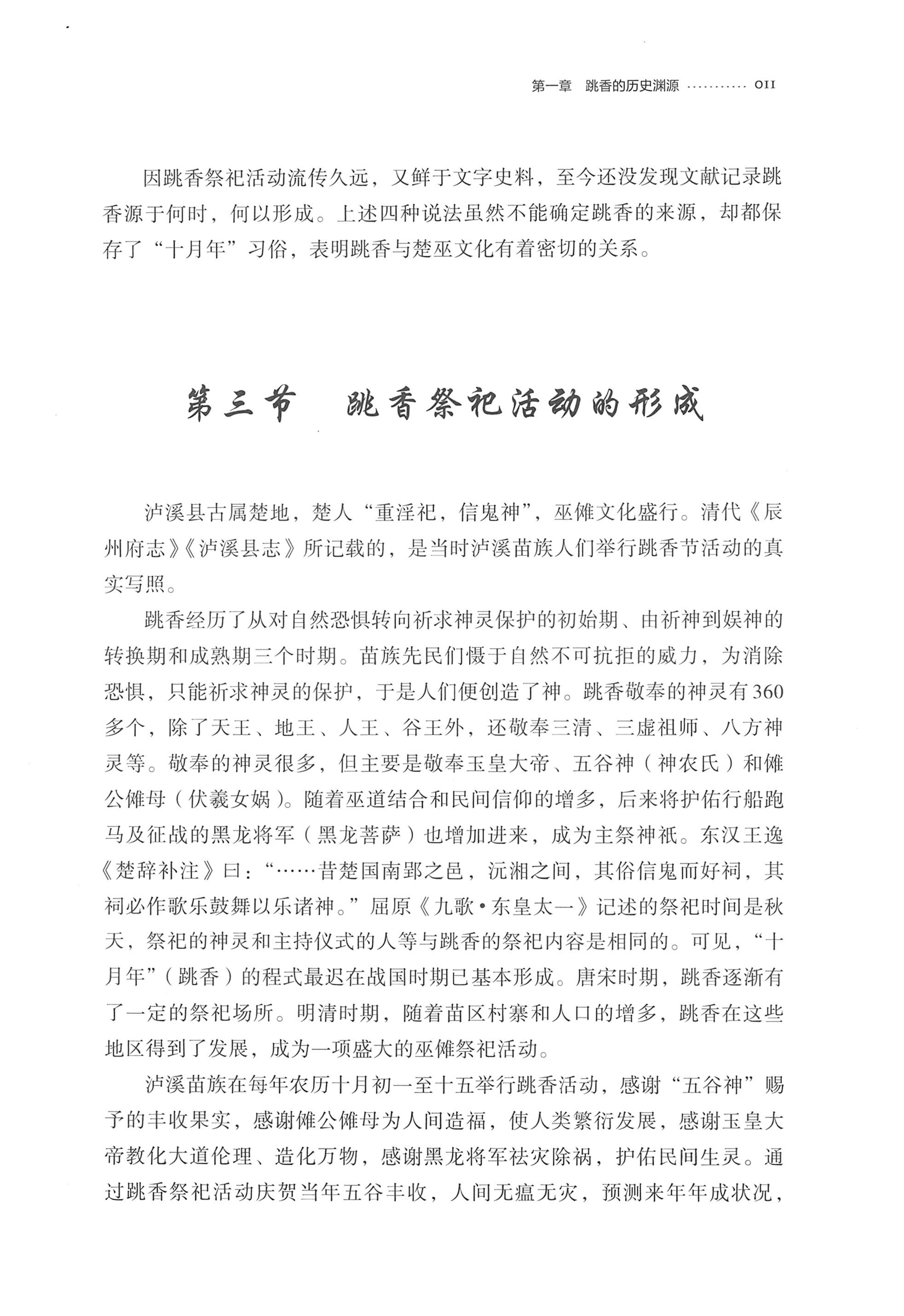 第一章 跳香的历史渊源 011

因跳香祭祀活动流传久远，又鲜于文字史料，至今还没发现文献记录跳香源于何时，何以形成。上述四种说法虽然不能确定跳香的来源，却都保存了“十月年”习俗，表明跳香与楚巫文化有着密切的关系。

第三节 跳香祭祀活动的形成

泸溪县古属楚地，楚人“重淫祀，信鬼神”，巫傩文化盛行。清代《辰州府志》《泸溪县志》所记载的，是当时泸溪苗族人们举行跳香节活动的真实写照。

跳香经历了从对自然恐惧转向祈求神灵保护的初始期、由祈神到娱神的转换期和成熟期三个时期。苗族先民们慑于自然不可抗拒的威力，为消除恐惧，只能祈求神灵的保护，于是人们便创造了神。跳香敬奉的神灵有360多个，除了天王、地王、人王、谷王外，还敬奉三清、三虚祖师、八方神灵等。敬奉的神灵很多，但主要是敬奉玉皇大帝、五谷神（神农氏）和傩公傩母（伏羲女娲）。随着巫道结合和民间信仰的增多，后来将护佑行船跑马及征战的黑龙将军（黑龙菩萨）也增加进来，成为主祭神祇。东汉王逸《楚辞补注》曰：“……昔楚国南郢之邑，沅湘之间，其俗信鬼而好祠，其祠必作歌乐鼓舞以乐诸神。”屈原《九歌·东皇太一》记述的祭祀时间是秋天，祭祀的神灵和主持仪式的人等与跳香的祭祀内容是相同的。可见，“十月年”（跳香）的程式最迟在战国时期已基本形成。唐宋时期，跳香逐渐有了一定的祭祀场所。明清时期，随着苗区村寨和人口的增多，跳香在这些地区得到了发展，成为一项盛大的巫傩祭祀活动。

泸溪苗族在每年农历十月初一至十五举行跳香活动，感谢“五谷神”赐予的丰收果实，感谢傩公傩母为人间造福，使人类繁衍发展，感谢玉皇大帝教化大道伦理、造化万物，感谢黑龙将军祛灾除祸，护佑民间生灵。通过跳香祭祀活动庆贺当年五谷丰收，人间无瘟无灾，预测来年年成状况，